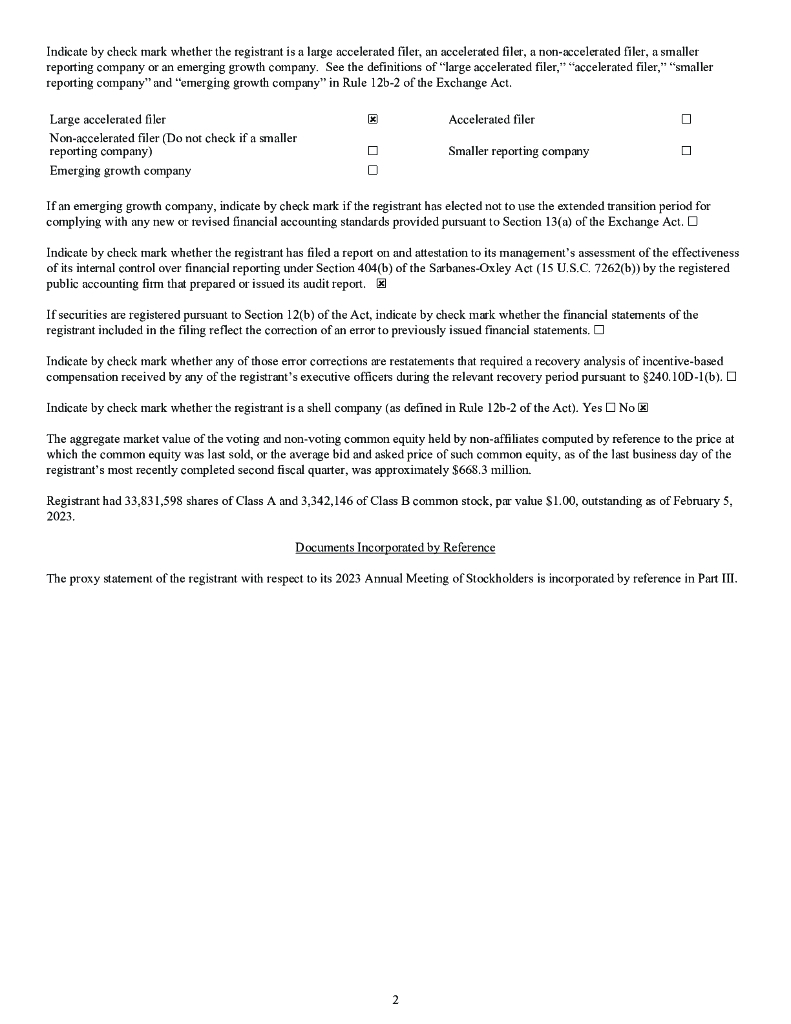 Indicate by check mark whether the registrant is a large accelerated filer, an accelerated filer, a non-accelerated filer, a smaller reporting company or an emerging growth company. See the definitions of "large accelerated filer," "accelerated filer," "smaller reporting company" and "emerging growth company" in Rule 12b-2 of the Exchange Act.

| Large accelerated filer | ☒ | Accelerated filer | ☐ |
|---|---|---|---|
| Non-accelerated filer (Do not check if a smaller reporting company) | ☐ | Smaller reporting company | ☐ |
| Emerging growth company | ☐ | | |

If an emerging growth company, indicate by check mark if the registrant has elected not to use the extended transition period for complying with any new or revised financial accounting standards provided pursuant to Section 13(a) of the Exchange Act. ☐

Indicate by check mark whether the registrant has filed a report on and attestation to its management's assessment of the effectiveness of its internal control over financial reporting under Section 404(b) of the Sarbanes-Oxley Act (15 U.S.C. 7262(b)) by the registered public accounting firm that prepared or issued its audit report. ☒

If securities are registered pursuant to Section 12(b) of the Act, indicate by check mark whether the financial statements of the registrant included in the filing reflect the correction of an error to previously issued financial statements. ☐

Indicate by check mark whether any of those error corrections are restatements that required a recovery analysis of incentive-based compensation received by any of the registrant's executive officers during the relevant recovery period pursuant to §240.10D-1(b). ☐

Indicate by check mark whether the registrant is a shell company (as defined in Rule 12b-2 of the Act). Yes ☐ No ☒

The aggregate market value of the voting and non-voting common equity held by non-affiliates computed by reference to the price at which the common equity was last sold, or the average bid and asked price of such common equity, as of the last business day of the registrant's most recently completed second fiscal quarter, was approximately $668.3 million.

Registrant had 33,831,598 shares of Class A and 3,342,146 of Class B common stock, par value $1.00, outstanding as of February 5, 2023.

Documents Incorporated by Reference

The proxy statement of the registrant with respect to its 2023 Annual Meeting of Stockholders is incorporated by reference in Part III.

2